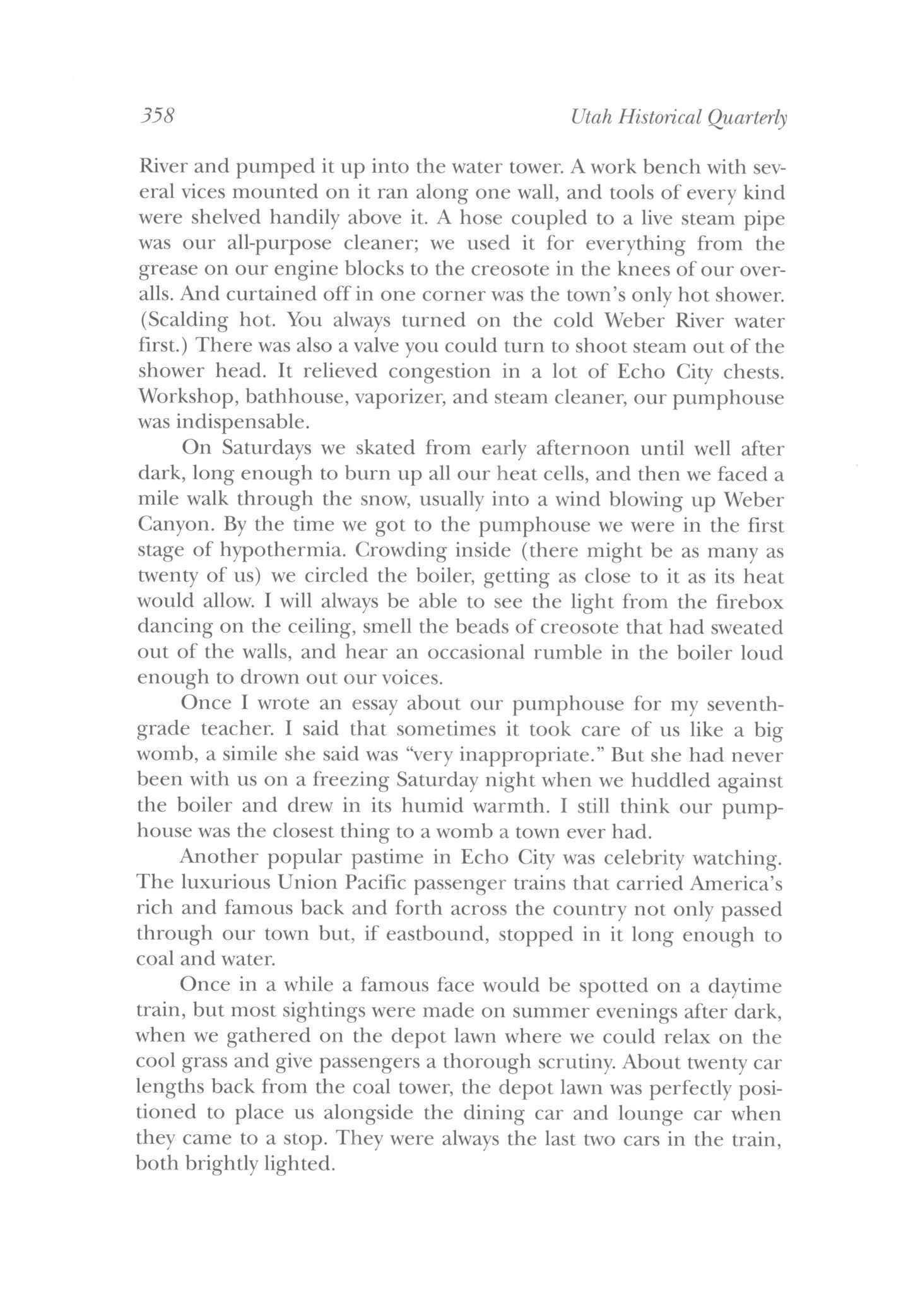 358 Utah Historical Quarterly

River and pumped it up into the water tower. A work bench with several vices mounted on it ran along one wall, and tools of every kind were shelved handily above it. A hose coupled to a live steam pipe was our all-purpose cleaner; we used it for everything from the grease on our engine blocks to the creosote in the knees of our overalls. And curtained off in one corner was the town's only hot shower. (Scalding hot. You always turned on the cold Weber River water first.) There was also a valve you could turn to shoot steam out of the shower head. It relieved congestion in a lot of Echo City chests. Workshop, bathhouse, vaporizer, and steam cleaner, our pumphouse was indispensable.

On Saturdays we skated from early afternoon until well after dark, long enough to burn up all our heat cells, and then we faced a mile walk through the snow, usually into a wind blowing up Weber Canyon. By the time we got to the pumphouse we were in the first stage of hypothermia. Crowding inside (there might be as many as twenty of us) we circled the boiler, getting as close to it as its heat would allow. I will always be able to see the light from the firebox dancing on the ceiling, smell the beads of creosote that had sweated out of the walls, and hear an occasional rumble in the boiler loud enough to drown out our voices.

Once I wrote an essay about our pumphouse for my seventh-grade teacher. I said that sometimes it took care of us like a big womb, a simile she said was "very inappropriate." But she had never been with us on a freezing Saturday night when we huddled against the boiler and drew in its humid warmth. I still think our pumphouse was the closest thing to a womb a town ever had.

Another popular pastime in Echo City was celebrity watching. The luxurious Union Pacific passenger trains that carried America's rich and famous back and forth across the country not only passed through our town but, if eastbound, stopped in it long enough to coal and water.

Once in a while a famous face would be spotted on a daytime train, but most sightings were made on summer evenings after dark, when we gathered on the depot lawn where we could relax on the cool grass and give passengers a thorough scrutiny. About twenty car lengths back from the coal tower, the depot lawn was perfectly positioned to place us alongside the dining car and lounge car when they came to a stop. They were always the last two cars in the train, both brightly lighted.